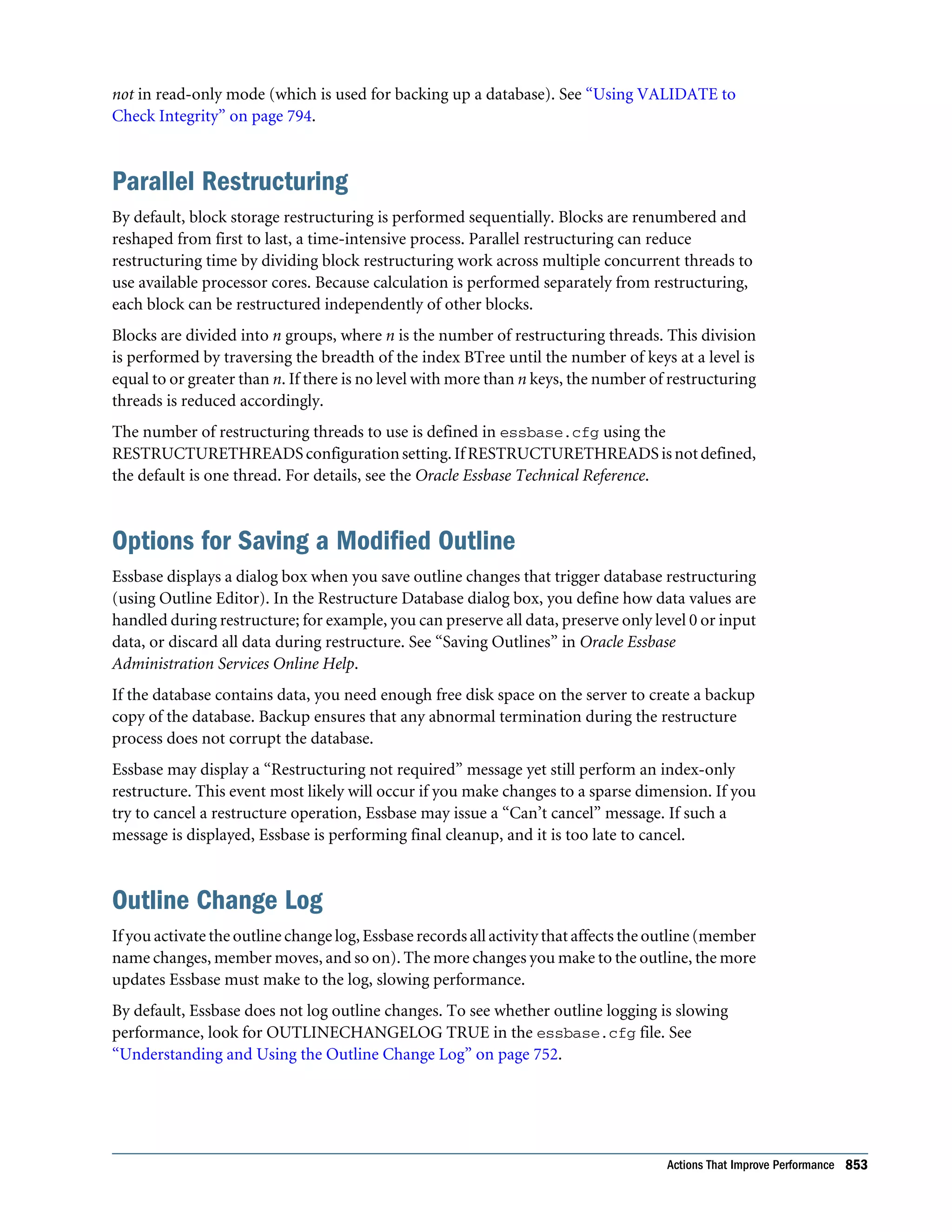 not in read-only mode (which is used for backing up a database). See “Using VALIDATE to Check Integrity” on page 794.

Parallel Restructuring

By default, block storage restructuring is performed sequentially. Blocks are renumbered and reshaped from first to last, a time-intensive process. Parallel restructuring can reduce restructuring time by dividing block restructuring work across multiple concurrent threads to use available processor cores. Because calculation is performed separately from restructuring, each block can be restructured independently of other blocks.

Blocks are divided into n groups, where n is the number of restructuring threads. This division is performed by traversing the breadth of the index BTree until the number of keys at a level is equal to or greater than n. If there is no level with more than n keys, the number of restructuring threads is reduced accordingly.

The number of restructuring threads to use is defined in essbase.cfg using the RESTRUCTURETHREADS configuration setting. If RESTRUCTURETHREADS is not defined, the default is one thread. For details, see the Oracle Essbase Technical Reference.

Options for Saving a Modified Outline

Essbase displays a dialog box when you save outline changes that trigger database restructuring (using Outline Editor). In the Restructure Database dialog box, you define how data values are handled during restructure; for example, you can preserve all data, preserve only level 0 or input data, or discard all data during restructure. See “Saving Outlines” in Oracle Essbase Administration Services Online Help.

If the database contains data, you need enough free disk space on the server to create a backup copy of the database. Backup ensures that any abnormal termination during the restructure process does not corrupt the database.

Essbase may display a “Restructuring not required” message yet still perform an index-only restructure. This event most likely will occur if you make changes to a sparse dimension. If you try to cancel a restructure operation, Essbase may issue a “Can’t cancel” message. If such a message is displayed, Essbase is performing final cleanup, and it is too late to cancel.

Outline Change Log

If you activate the outline change log, Essbase records all activity that affects the outline (member name changes, member moves, and so on). The more changes you make to the outline, the more updates Essbase must make to the log, slowing performance.

By default, Essbase does not log outline changes. To see whether outline logging is slowing performance, look for OUTLINECHANGELOG TRUE in the essbase.cfg file. See “Understanding and Using the Outline Change Log” on page 752.

Actions That Improve Performance 853